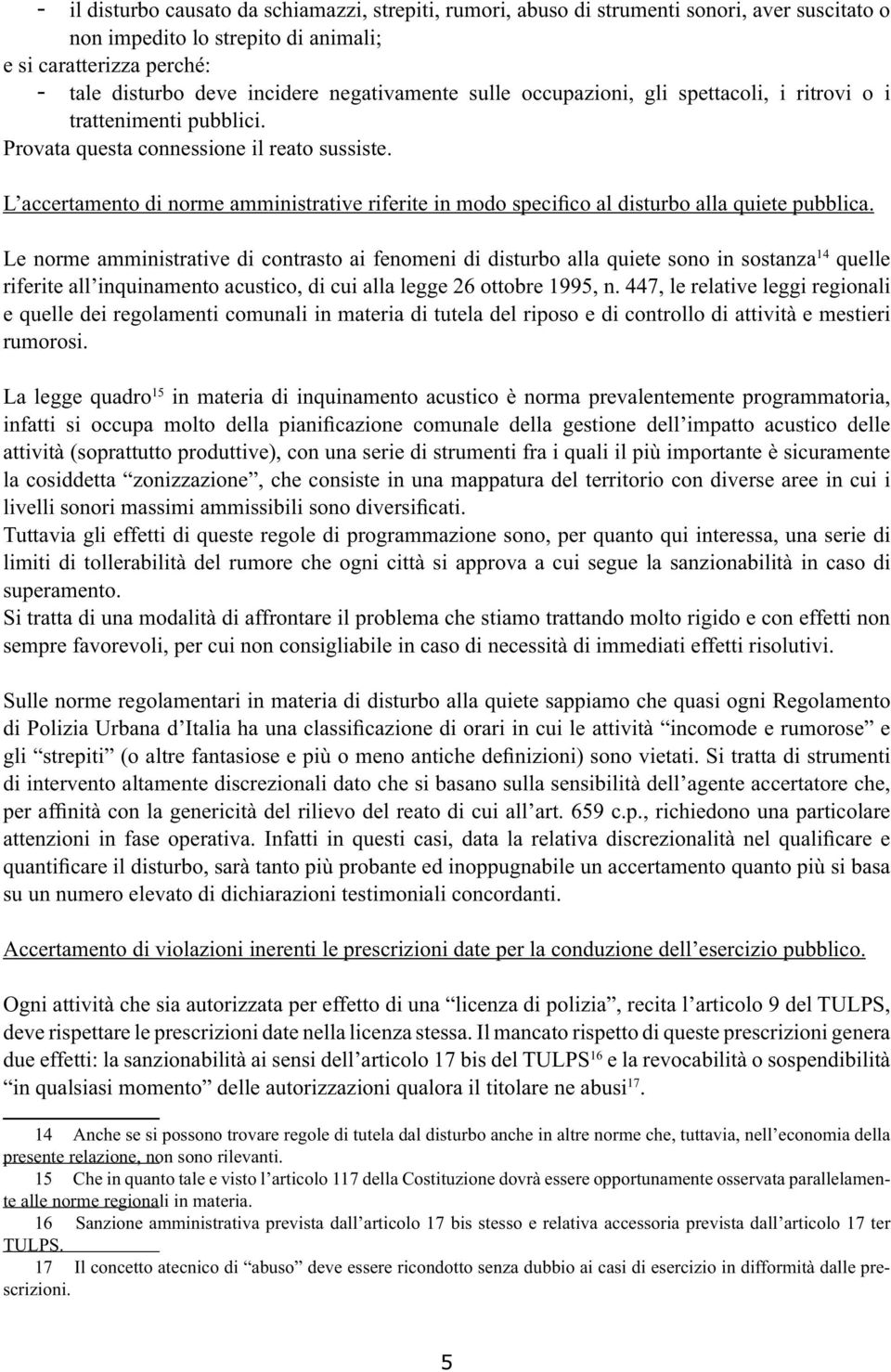 - il disturbo causato da schiamazzi, strepiti, rumori, abuso di strumenti sonori, aver suscitato o non impedito lo strepito di animali;
e si caratterizza perché:
- tale disturbo deve incidere negativamente sulle occupazioni, gli spettacoli, i ritrovi o i trattenimenti pubblici.
Provata questa connessione il reato sussiste.

L'accertamento di norme amministrative riferite in modo specifico al disturbo alla quiete pubblica.

Le norme amministrative di contrasto ai fenomeni di disturbo alla quiete sono in sostanza$^{14}$ quelle riferite all'inquinamento acustico, di cui alla legge 26 ottobre 1995, n. 447, le relative leggi regionali e quelle dei regolamenti comunali in materia di tutela del riposo e di controllo di attività e mestieri rumorosi.

La legge quadro$^{15}$ in materia di inquinamento acustico è norma prevalentemente programmatoria, infatti si occupa molto della pianificazione comunale della gestione dell'impatto acustico delle attività (soprattutto produttive), con una serie di strumenti fra i quali il più importante è sicuramente la cosiddetta "zonizzazione", che consiste in una mappatura del territorio con diverse aree in cui i livelli sonori massimi ammissibili sono diversificati.
Tuttavia gli effetti di queste regole di programmazione sono, per quanto qui interessa, una serie di limiti di tollerabilità del rumore che ogni città si approva a cui segue la sanzionabilità in caso di superamento.
Si tratta di una modalità di affrontare il problema che stiamo trattando molto rigido e con effetti non sempre favorevoli, per cui non consigliabile in caso di necessità di immediati effetti risolutivi.

Sulle norme regolamentari in materia di disturbo alla quiete sappiamo che quasi ogni Regolamento di Polizia Urbana d'Italia ha una classificazione di orari in cui le attività "incomode e rumorose" e gli "strepiti" (o altre fantasiose e più o meno antiche definizioni) sono vietati. Si tratta di strumenti di intervento altamente discrezionali dato che si basano sulla sensibilità dell'agente accertatore che, per affinità con la genericità del rilievo del reato di cui all'art. 659 c.p., richiedono una particolare attenzioni in fase operativa. Infatti in questi casi, data la relativa discrezionalità nel qualificare e quantificare il disturbo, sarà tanto più probante ed inoppugnabile un accertamento quanto più si basa su un numero elevato di dichiarazioni testimoniali concordanti.

Accertamento di violazioni inerenti le prescrizioni date per la conduzione dell'esercizio pubblico.

Ogni attività che sia autorizzata per effetto di una "licenza di polizia", recita l'articolo 9 del TULPS, deve rispettare le prescrizioni date nella licenza stessa. Il mancato rispetto di queste prescrizioni genera due effetti: la sanzionabilità ai sensi dell'articolo 17 bis del TULPS$^{16}$ e la revocabilità o sospendibilità "in qualsiasi momento" delle autorizzazioni qualora il titolare ne abusi$^{17}$.

14 Anche se si possono trovare regole di tutela dal disturbo anche in altre norme che, tuttavia, nell'economia della presente relazione, non sono rilevanti.
15 Che in quanto tale e visto l'articolo 117 della Costituzione dovrà essere opportunamente osservata parallelamente alle norme regionali in materia.
16 Sanzione amministrativa prevista dall'articolo 17 bis stesso e relativa accessoria prevista dall'articolo 17 ter TULPS.
17 Il concetto atecnico di "abuso" deve essere ricondotto senza dubbio ai casi di esercizio in difformità dalle prescrizioni.

5